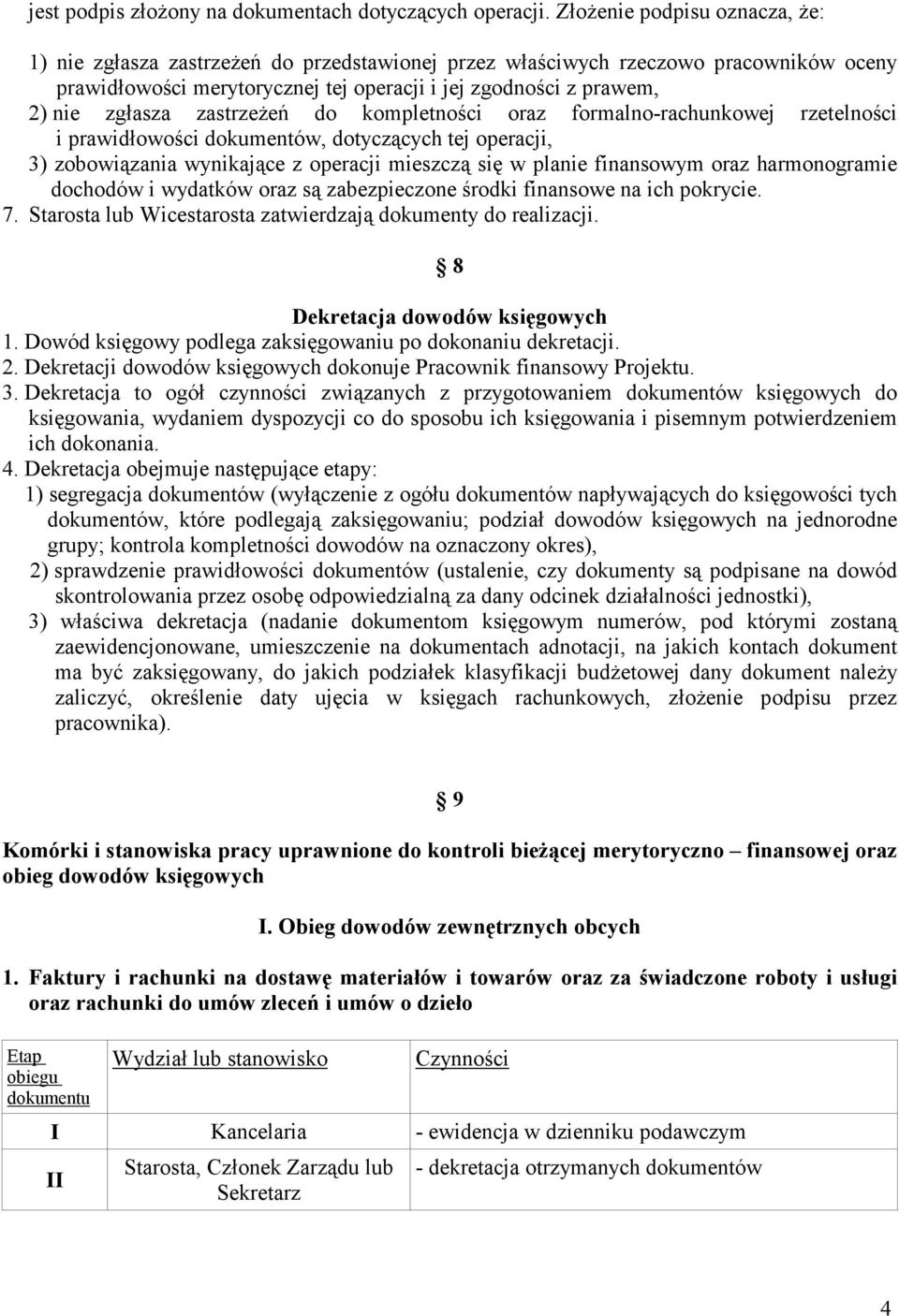 jest podpis złożony na dokumentach dotyczących operacji. Złożenie podpisu oznacza, że:

1) nie zgłasza zastrzeżeń do przedstawionej przez właściwych rzeczowo pracowników oceny prawidłowości merytorycznej tej operacji i jej zgodności z prawem,
2) nie zgłasza zastrzeżeń do kompletności oraz formalno-rachunkowej rzetelności i prawidłowości dokumentów, dotyczących tej operacji,
3) zobowiązania wynikające z operacji mieszczą się w planie finansowym oraz harmonogramie dochodów i wydatków oraz są zabezpieczone środki finansowe na ich pokrycie.
7. Starosta lub Wicestarosta zatwierdzają dokumenty do realizacji.

§ 8

Dekretacja dowodów księgowych
1. Dowód księgowy podlega zaksięgowaniu po dokonaniu dekretacji.
2. Dekretacji dowodów księgowych dokonuje Pracownik finansowy Projektu.
3. Dekretacja to ogół czynności związanych z przygotowaniem dokumentów księgowych do księgowania, wydaniem dyspozycji co do sposobu ich księgowania i pisemnym potwierdzeniem ich dokonania.
4. Dekretacja obejmuje następujące etapy:
1) segregacja dokumentów (wyłączenie z ogółu dokumentów napływających do księgowości tych dokumentów, które podlegają zaksięgowaniu; podział dowodów księgowych na jednorodne grupy; kontrola kompletności dowodów na oznaczony okres),
2) sprawdzenie prawidłowości dokumentów (ustalenie, czy dokumenty są podpisane na dowód skontrolowania przez osobę odpowiedzialną za dany odcinek działalności jednostki),
3) właściwa dekretacja (nadanie dokumentom księgowym numerów, pod którymi zostaną zaewidencjonowane, umieszczenie na dokumentach adnotacji, na jakich kontach dokument ma być zaksięgowany, do jakich podziałek klasyfikacji budżetowej dany dokument należy zaliczyć, określenie daty ujęcia w księgach rachunkowych, złożenie podpisu przez pracownika).

§ 9

Komórki i stanowiska pracy uprawnione do kontroli bieżącej merytoryczno – finansowej oraz obieg dowodów księgowych

I. Obieg dowodów zewnętrznych obcych

1. Faktury i rachunki na dostawę materiałów i towarów oraz za świadczone roboty i usługi oraz rachunki do umów zleceń i umów o dzieło

| Etap obiegu dokumentu | Wydział lub stanowisko | Czynności |
|---|---|---|
| I | Kancelaria | - ewidencja w dzienniku podawczym |
| II | Starosta, Członek Zarządu lub Sekretarz | - dekretacja otrzymanych dokumentów |

4